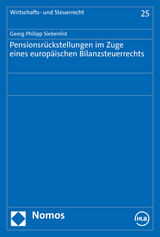 Wirtschafts- und Steuerrecht

25

Georg Philipp Siebenlist

Pensionsrückstellungen im Zuge eines europäischen Bilanzsteuerrechts

Nomos

HLB